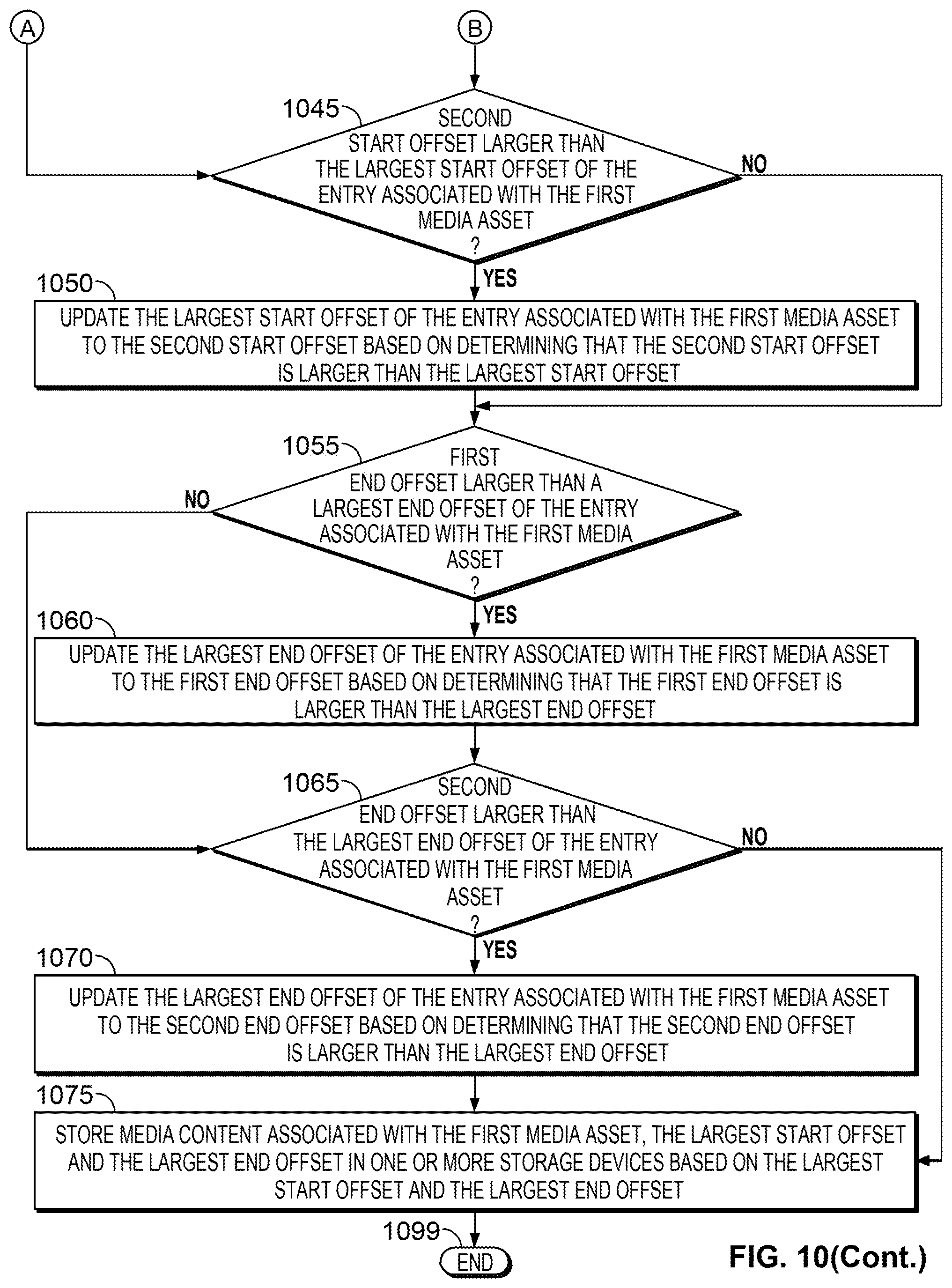 A

B

1045

SECOND START OFFSET LARGER THAN THE LARGEST START OFFSET OF THE ENTRY ASSOCIATED WITH THE FIRST MEDIA ASSET ?

NO

YES

1050

UPDATE THE LARGEST START OFFSET OF THE ENTRY ASSOCIATED WITH THE FIRST MEDIA ASSET TO THE SECOND START OFFSET BASED ON DETERMINING THAT THE SECOND START OFFSET IS LARGER THAN THE LARGEST START OFFSET

1055

FIRST END OFFSET LARGER THAN A LARGEST END OFFSET OF THE ENTRY ASSOCIATED WITH THE FIRST MEDIA ASSET ?

NO

YES

1060

UPDATE THE LARGEST END OFFSET OF THE ENTRY ASSOCIATED WITH THE FIRST MEDIA ASSET TO THE FIRST END OFFSET BASED ON DETERMINING THAT THE FIRST END OFFSET IS LARGER THAN THE LARGEST END OFFSET

1065

SECOND END OFFSET LARGER THAN THE LARGEST END OFFSET OF THE ENTRY ASSOCIATED WITH THE FIRST MEDIA ASSET ?

NO

YES

1070

UPDATE THE LARGEST END OFFSET OF THE ENTRY ASSOCIATED WITH THE FIRST MEDIA ASSET TO THE SECOND END OFFSET BASED ON DETERMINING THAT THE SECOND END OFFSET IS LARGER THAN THE LARGEST END OFFSET

1075

STORE MEDIA CONTENT ASSOCIATED WITH THE FIRST MEDIA ASSET, THE LARGEST START OFFSET AND THE LARGEST END OFFSET IN ONE OR MORE STORAGE DEVICES BASED ON THE LARGEST START OFFSET AND THE LARGEST END OFFSET

1099

END

FIG. 10(Cont.)